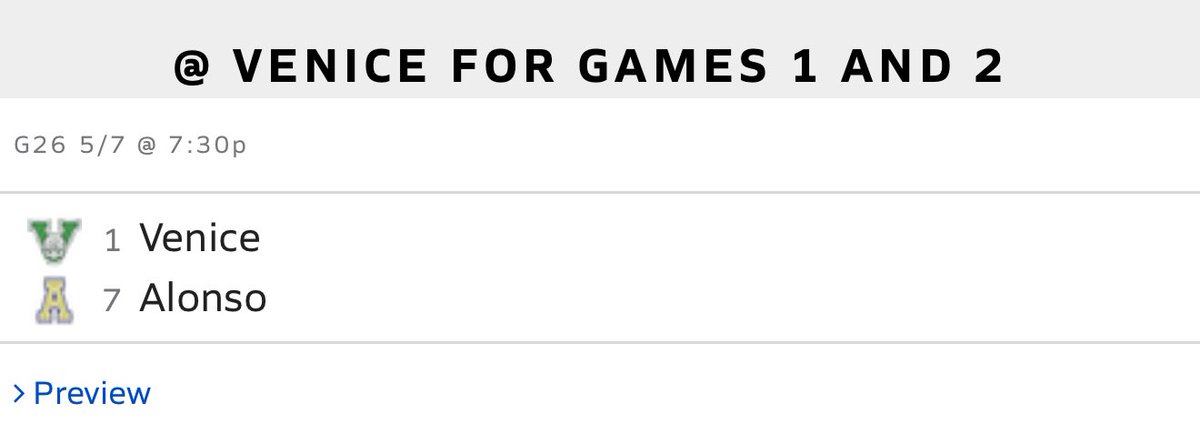 @ VENICE FOR GAMES 1 AND 2

G26 5/7 @ 7:30p

1 Venice
7 Alonso

> Preview